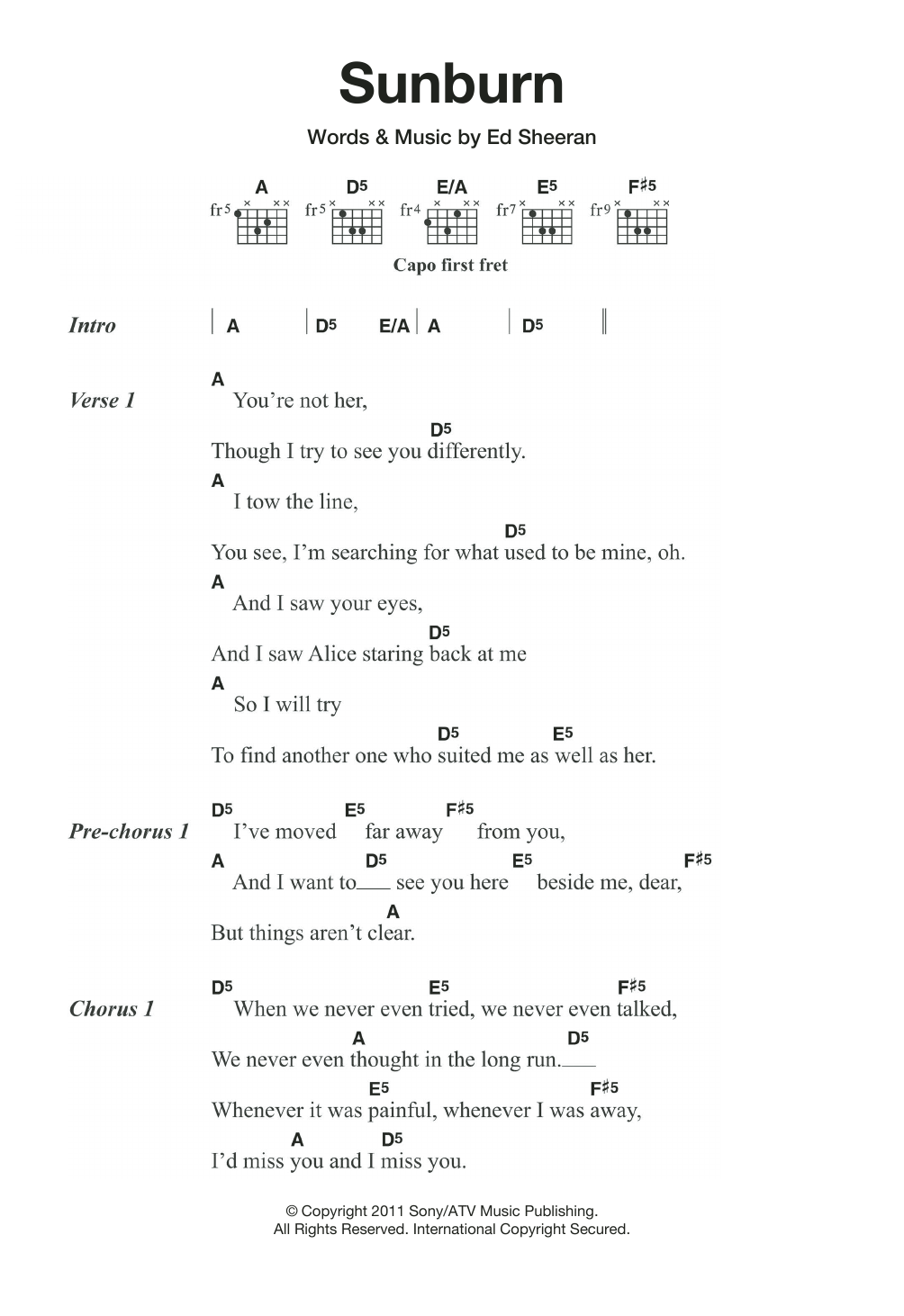 Sunburn

Words & Music by Ed Sheeran

A fr5 D5 fr5 E/A fr4 E5 fr7 F♯5 fr9

Capo first fret

Intro | A | D5 E/A | A | D5 ||

Verse 1
A
You're not her,
D5
Though I try to see you differently.
A
I tow the line,
D5
You see, I'm searching for what used to be mine, oh.
A
And I saw your eyes,
D5
And I saw Alice staring back at me
A
So I will try
D5 E5
To find another one who suited me as well as her.

Pre-chorus 1
D5 E5 F♯5
I've moved far away from you,
A D5 E5 F♯5
And I want to___ see you here beside me, dear,
A
But things aren't clear.

Chorus 1
D5 E5 F♯5
When we never even tried, we never even talked,
A D5
We never even thought in the long run.___
E5 F♯5
Whenever it was painful, whenever I was away,
A D5
I'd miss you and I miss you.

© Copyright 2011 Sony/ATV Music Publishing.
All Rights Reserved. International Copyright Secured.